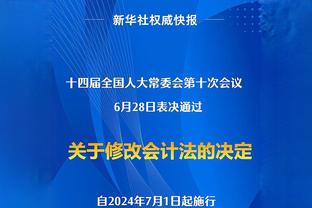 新华社权威快报

十四届全国人大常委会第十次会议
6月28日表决通过

关于修改会计法的决定

自2024年7月1日起施行